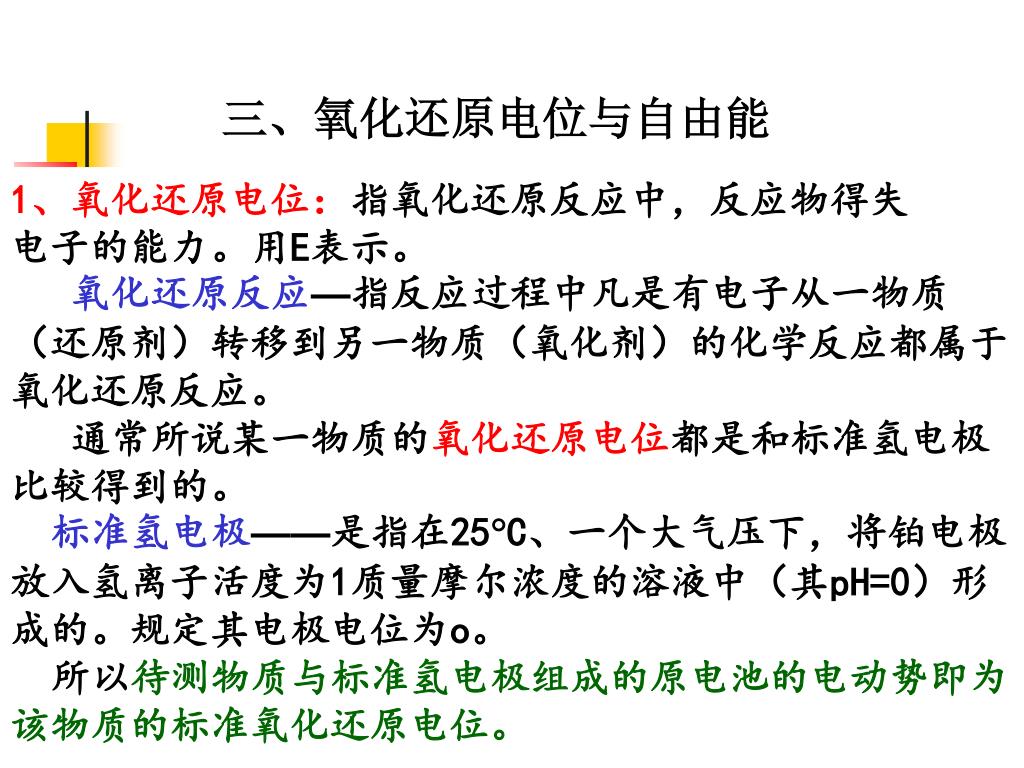 三、氧化还原电位与自由能

1、氧化还原电位：指氧化还原反应中，反应物得失电子的能力。用E表示。

氧化还原反应—指反应过程中凡是有电子从一物质（还原剂）转移到另一物质（氧化剂）的化学反应都属于氧化还原反应。

通常所说某一物质的氧化还原电位都是和标准氢电极比较得到的。

标准氢电极——是指在25℃、一个大气压下，将铂电极放入氢离子活度为1质量摩尔浓度的溶液中（其pH=0）形成的。规定其电极电位为o。

所以待测物质与标准氢电极组成的原电池的电动势即为该物质的标准氧化还原电位。